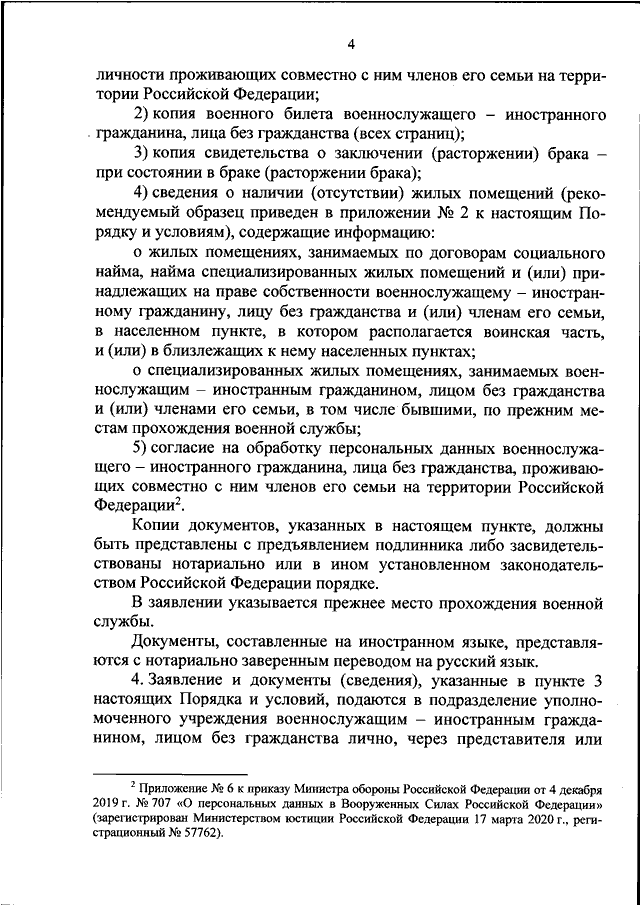 4

личности проживающих совместно с ним членов его семьи на территории Российской Федерации;

2) копия военного билета военнослужащего – иностранного гражданина, лица без гражданства (всех страниц);

3) копия свидетельства о заключении (расторжении) брака – при состоянии в браке (расторжении брака);

4) сведения о наличии (отсутствии) жилых помещений (рекомендуемый образец приведен в приложении № 2 к настоящим Порядку и условиям), содержащие информацию:

о жилых помещениях, занимаемых по договорам социального найма, найма специализированных жилых помещений и (или) принадлежащих на праве собственности военнослужащему – иностранному гражданину, лицу без гражданства и (или) членам его семьи, в населенном пункте, в котором располагается воинская часть, и (или) в близлежащих к нему населенных пунктах;

о специализированных жилых помещениях, занимаемых военнослужащим – иностранным гражданином, лицом без гражданства и (или) членами его семьи, в том числе бывшими, по прежним местам прохождения военной службы;

5) согласие на обработку персональных данных военнослужащего – иностранного гражданина, лица без гражданства, проживающих совместно с ним членов его семьи на территории Российской Федерации$^2$.

Копии документов, указанных в настоящем пункте, должны быть представлены с предъявлением подлинника либо засвидетельствованы нотариально или в ином установленном законодательством Российской Федерации порядке.

В заявлении указывается прежнее место прохождения военной службы.

Документы, составленные на иностранном языке, представляются с нотариально заверенным переводом на русский язык.

4. Заявление и документы (сведения), указанные в пункте 3 настоящих Порядка и условий, подаются в подразделение уполномоченного учреждения военнослужащим – иностранным гражданином, лицом без гражданства лично, через представителя или

$^2$ Приложение № 6 к приказу Министра обороны Российской Федерации от 4 декабря 2019 г. № 707 «О персональных данных в Вооруженных Силах Российской Федерации» (зарегистрирован Министерством юстиции Российской Федерации 17 марта 2020 г., регистрационный № 57762).